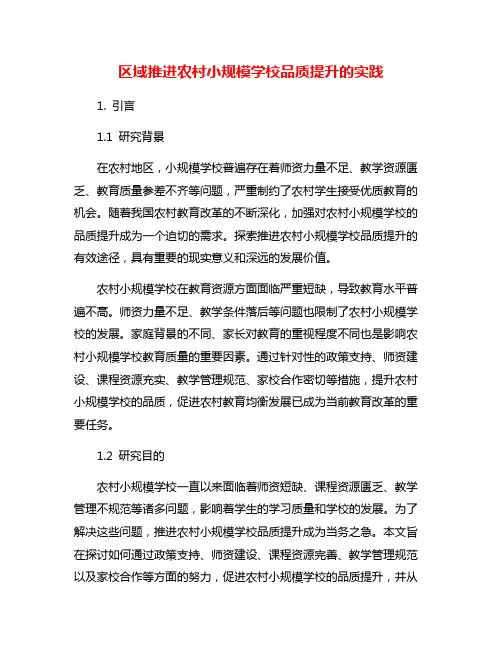 区域推进农村小规模学校品质提升的实践

1. 引言

1.1 研究背景

在农村地区，小规模学校普遍存在着师资力量不足、教学资源匮乏、教育质量参差不齐等问题，严重制约了农村学生接受优质教育的机会。随着我国农村教育改革的不断深化，加强对农村小规模学校的品质提升成为一个迫切的需求。探索推进农村小规模学校品质提升的有效途径，具有重要的现实意义和深远的发展价值。

农村小规模学校在教育资源方面面临严重短缺，导致教育水平普遍不高。师资力量不足、教学条件落后等问题也限制了农村小规模学校的发展。家庭背景的不同、家长对教育的重视程度不同也是影响农村小规模学校教育质量的重要因素。通过针对性的政策支持、师资建设、课程资源充实、教学管理规范、家校合作密切等措施，提升农村小规模学校的品质，促进农村教育均衡发展已成为当前教育改革的重要任务。

1.2 研究目的

农村小规模学校一直以来面临着师资短缺、课程资源匮乏、教学管理不规范等诸多问题，影响着学生的学习质量和学校的发展。为了解决这些问题，推进农村小规模学校品质提升成为当务之急。本文旨在探讨如何通过政策支持、师资建设、课程资源完善、教学管理规范以及家校合作等方面的努力，促进农村小规模学校的品质提升，并从